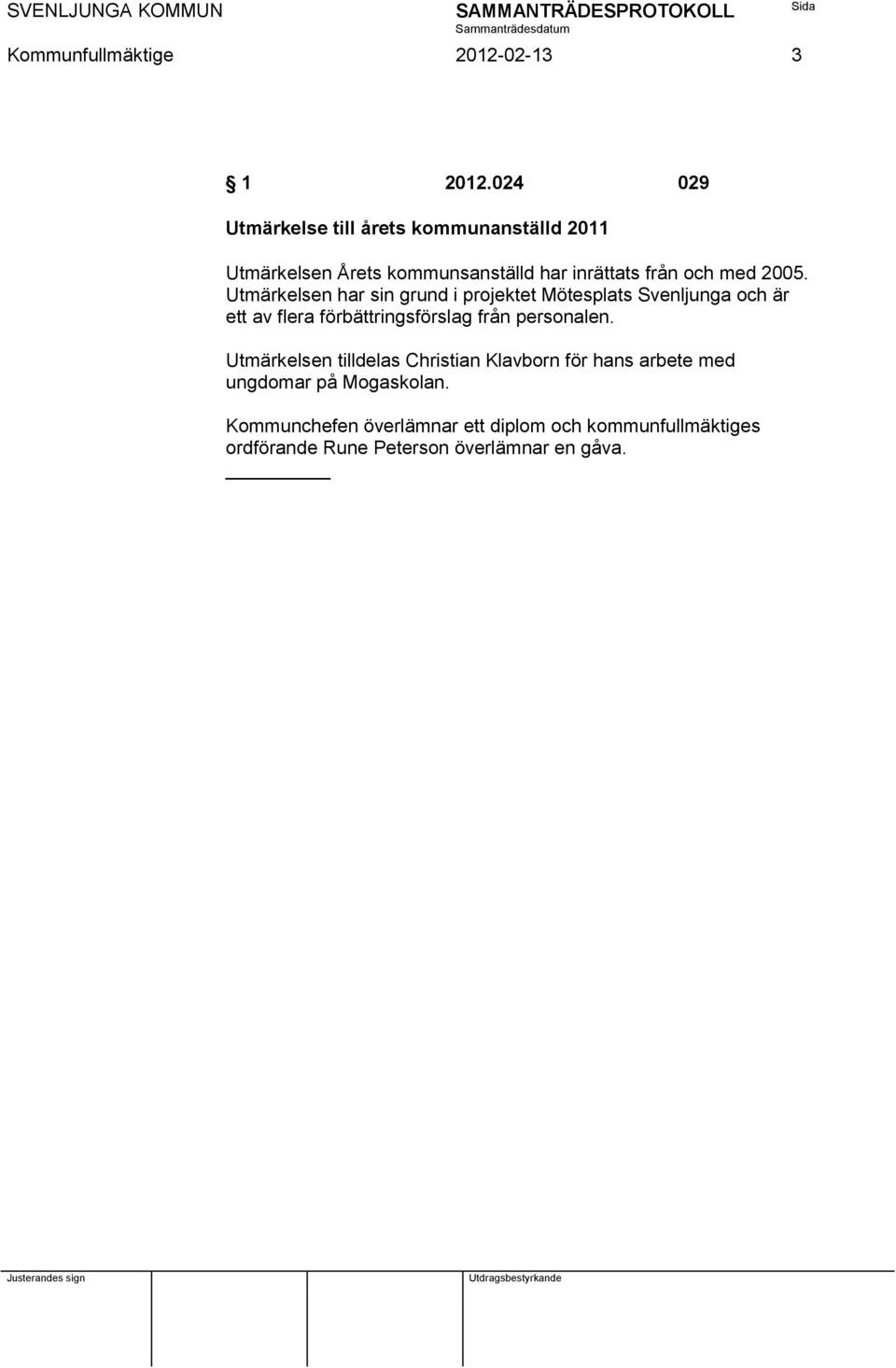 SVENLJUNGA KOMMUN

SAMMANTRÄDESPROTOKOLL

Sida

Sammanträdesdatum

Kommunfullmäktige

2012-02-13

3

§ 1 2012.024 029

Utmärkelse till årets kommunanställd 2011

Utmärkelsen Årets kommunsanställd har inrättats från och med 2005. Utmärkelsen har sin grund i projektet Mötesplats Svenljunga och är ett av flera förbättringsförslag från personalen.

Utmärkelsen tilldelas Christian Klavborn för hans arbete med ungdomar på Mogaskolan.

Kommunchefen överlämnar ett diplom och kommunfullmäktiges ordförande Rune Peterson överlämnar en gåva.

Justerandes sign

Utdragsbestyrkande